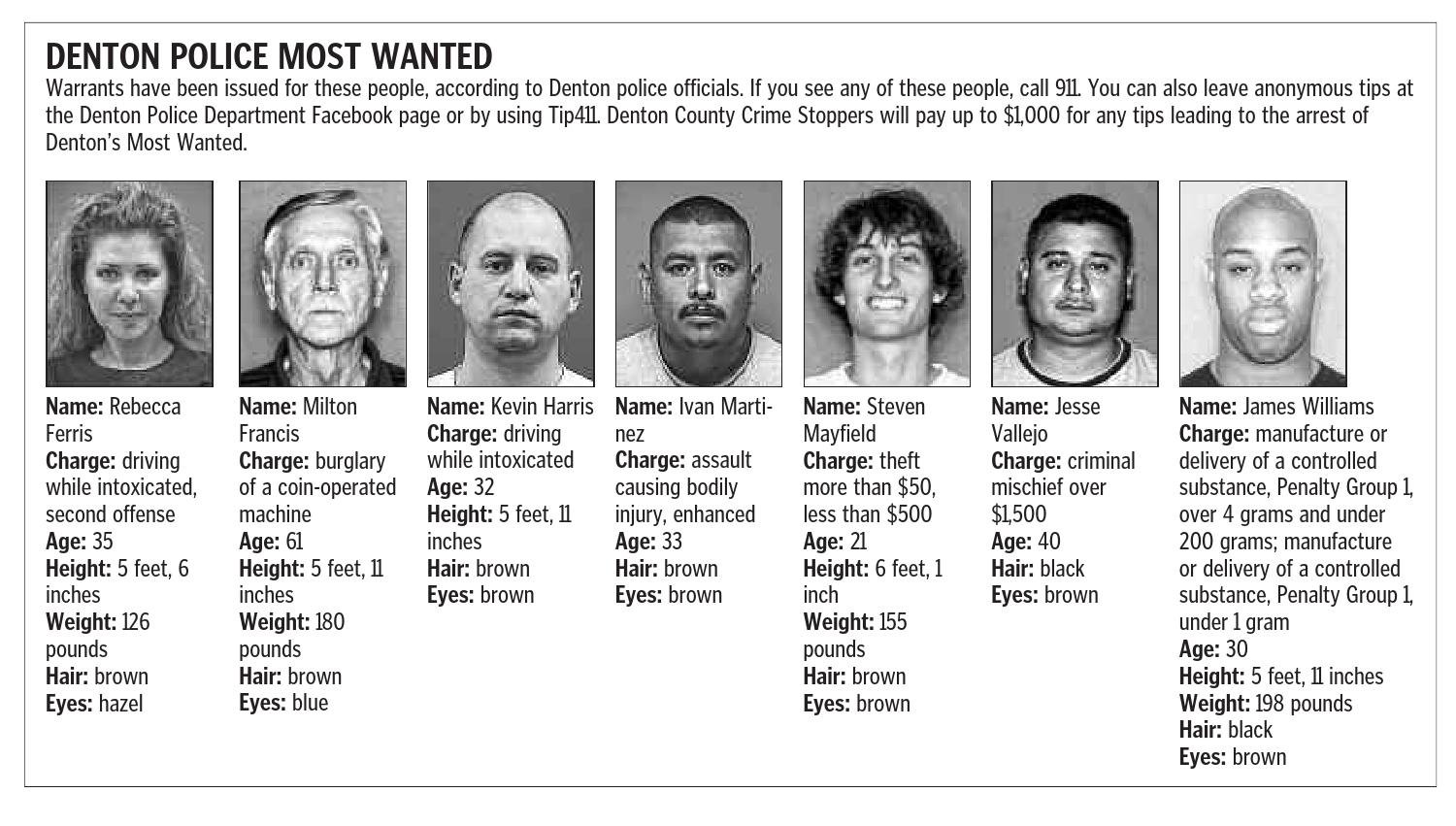 DENTON POLICE MOST WANTED

Warrants have been issued for these people, according to Denton police officials. If you see any of these people, call 911. You can also leave anonymous tips at the Denton Police Department Facebook page or by using Tip411. Denton County Crime Stoppers will pay up to $1,000 for any tips leading to the arrest of Denton's Most Wanted.

Name: Rebecca Ferris
Charge: driving while intoxicated, second offense
Age: 35
Height: 5 feet, 6 inches
Weight: 126 pounds
Hair: brown
Eyes: hazel

Name: Milton Francis
Charge: burglary of a coin-operated machine
Age: 61
Height: 5 feet, 11 inches
Weight: 180 pounds
Hair: brown
Eyes: blue

Name: Kevin Harris
Charge: driving while intoxicated
Age: 32
Height: 5 feet, 11 inches
Hair: brown
Eyes: brown

Name: Ivan Martinez
Charge: assault causing bodily injury, enhanced
Age: 33
Hair: brown
Eyes: brown

Name: Steven Mayfield
Charge: theft more than $50, less than $500
Age: 21
Height: 6 feet, 1 inch
Weight: 155 pounds
Hair: brown
Eyes: brown

Name: Jesse Vallejo
Charge: criminal mischief over $1,500
Age: 40
Hair: black
Eyes: brown

Name: James Williams
Charge: manufacture or delivery of a controlled substance, Penalty Group 1, over 4 grams and under 200 grams; manufacture or delivery of a controlled substance, Penalty Group 1, under 1 gram
Age: 30
Height: 5 feet, 11 inches
Weight: 198 pounds
Hair: black
Eyes: brown